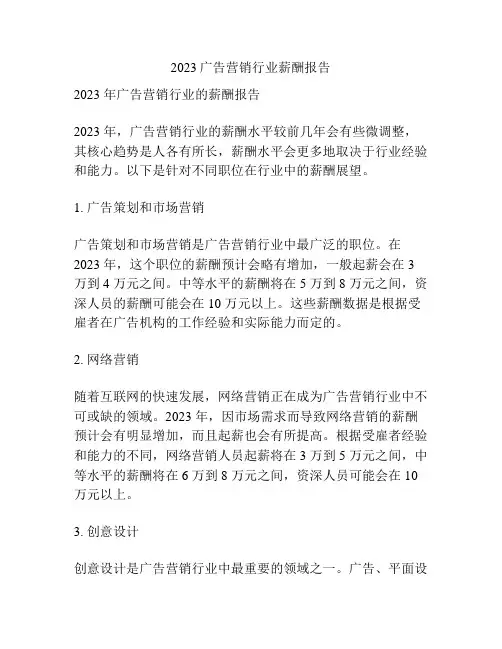 2023 广告营销行业薪酬报告

2023 年广告营销行业的薪酬报告

2023 年，广告营销行业的薪酬水平较前几年会有些微调整，其核心趋势是人各有所长，薪酬水平会更多地取决于行业经验和能力。以下是针对不同职位在行业中的薪酬展望。

1. 广告策划和市场营销

广告策划和市场营销是广告营销行业中最广泛的职位。在 2023 年，这个职位的薪酬预计会略有增加，一般起薪会在 3 万到 4 万元之间。中等水平的薪酬将在 5 万到 8 万元之间，资深人员的薪酬可能会在 10 万元以上。这些薪酬数据是根据受雇者在广告机构的工作经验和实际能力而定的。

2. 网络营销

随着互联网的快速发展，网络营销正在成为广告营销行业中不可或缺的领域。2023 年，因市场需求而导致网络营销的薪酬预计会有明显增加，而且起薪也会有所提高。根据受雇者经验和能力的不同，网络营销人员起薪将在 3 万到 5 万元之间，中等水平的薪酬将在 6 万到 8 万元之间，资深人员可能会在 10 万元以上。

3. 创意设计

创意设计是广告营销行业中最重要的领域之一。广告、平面设